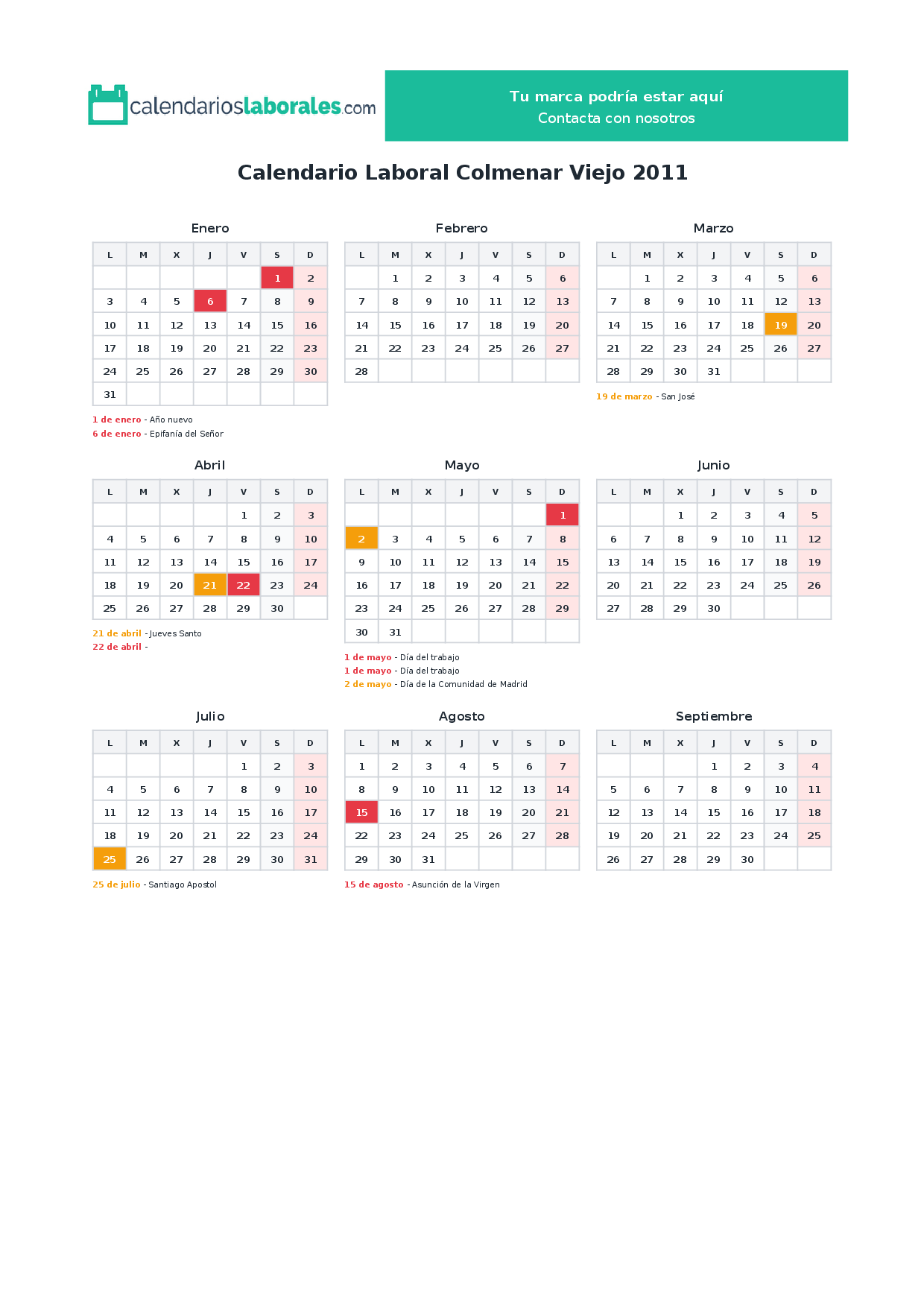 calendarioslaborales.com

Tu marca podría estar aquí
Contacta con nosotros

Calendario Laboral Colmenar Viejo 2011

Enero

| L | M | X | J | V | S | D |
|---|---|---|---|---|---|---|
|  |  |  |  |  | 1 | 2 |
| 3 | 4 | 5 | 6 | 7 | 8 | 9 |
| 10 | 11 | 12 | 13 | 14 | 15 | 16 |
| 17 | 18 | 19 | 20 | 21 | 22 | 23 |
| 24 | 25 | 26 | 27 | 28 | 29 | 30 |
| 31 |  |  |  |  |  |  |

1 de enero - Año nuevo
6 de enero - Epifanía del Señor

Febrero

| L | M | X | J | V | S | D |
|---|---|---|---|---|---|---|
|  | 1 | 2 | 3 | 4 | 5 | 6 |
| 7 | 8 | 9 | 10 | 11 | 12 | 13 |
| 14 | 15 | 16 | 17 | 18 | 19 | 20 |
| 21 | 22 | 23 | 24 | 25 | 26 | 27 |
| 28 |  |  |  |  |  |  |

Marzo

| L | M | X | J | V | S | D |
|---|---|---|---|---|---|---|
|  | 1 | 2 | 3 | 4 | 5 | 6 |
| 7 | 8 | 9 | 10 | 11 | 12 | 13 |
| 14 | 15 | 16 | 17 | 18 | 19 | 20 |
| 21 | 22 | 23 | 24 | 25 | 26 | 27 |
| 28 | 29 | 30 | 31 |  |  |  |

19 de marzo - San José

Abril

| L | M | X | J | V | S | D |
|---|---|---|---|---|---|---|
|  |  |  |  | 1 | 2 | 3 |
| 4 | 5 | 6 | 7 | 8 | 9 | 10 |
| 11 | 12 | 13 | 14 | 15 | 16 | 17 |
| 18 | 19 | 20 | 21 | 22 | 23 | 24 |
| 25 | 26 | 27 | 28 | 29 | 30 |  |

21 de abril - Jueves Santo
22 de abril -

Mayo

| L | M | X | J | V | S | D |
|---|---|---|---|---|---|---|
|  |  |  |  |  |  | 1 |
| 2 | 3 | 4 | 5 | 6 | 7 | 8 |
| 9 | 10 | 11 | 12 | 13 | 14 | 15 |
| 16 | 17 | 18 | 19 | 20 | 21 | 22 |
| 23 | 24 | 25 | 26 | 27 | 28 | 29 |
| 30 | 31 |  |  |  |  |  |

1 de mayo - Día del trabajo
1 de mayo - Día del trabajo
2 de mayo - Día de la Comunidad de Madrid

Junio

| L | M | X | J | V | S | D |
|---|---|---|---|---|---|---|
|  |  | 1 | 2 | 3 | 4 | 5 |
| 6 | 7 | 8 | 9 | 10 | 11 | 12 |
| 13 | 14 | 15 | 16 | 17 | 18 | 19 |
| 20 | 21 | 22 | 23 | 24 | 25 | 26 |
| 27 | 28 | 29 | 30 |  |  |  |

Julio

| L | M | X | J | V | S | D |
|---|---|---|---|---|---|---|
|  |  |  |  | 1 | 2 | 3 |
| 4 | 5 | 6 | 7 | 8 | 9 | 10 |
| 11 | 12 | 13 | 14 | 15 | 16 | 17 |
| 18 | 19 | 20 | 21 | 22 | 23 | 24 |
| 25 | 26 | 27 | 28 | 29 | 30 | 31 |

25 de julio - Santiago Apostol

Agosto

| L | M | X | J | V | S | D |
|---|---|---|---|---|---|---|
| 1 | 2 | 3 | 4 | 5 | 6 | 7 |
| 8 | 9 | 10 | 11 | 12 | 13 | 14 |
| 15 | 16 | 17 | 18 | 19 | 20 | 21 |
| 22 | 23 | 24 | 25 | 26 | 27 | 28 |
| 29 | 30 | 31 |  |  |  |  |

15 de agosto - Asunción de la Virgen

Septiembre

| L | M | X | J | V | S | D |
|---|---|---|---|---|---|---|
|  |  |  | 1 | 2 | 3 | 4 |
| 5 | 6 | 7 | 8 | 9 | 10 | 11 |
| 12 | 13 | 14 | 15 | 16 | 17 | 18 |
| 19 | 20 | 21 | 22 | 23 | 24 | 25 |
| 26 | 27 | 28 | 29 | 30 |  |  |